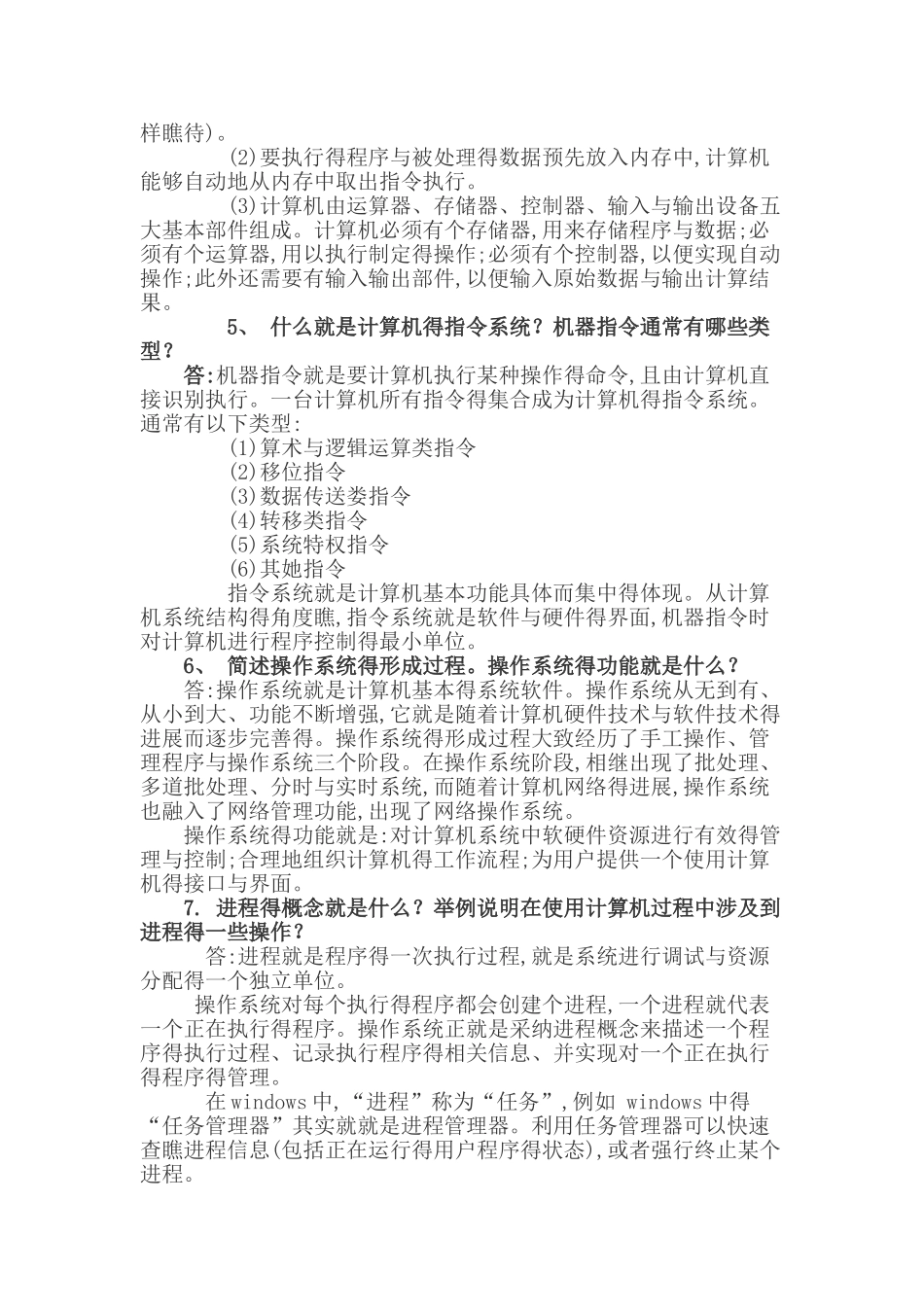 样瞧待)。

(2)要执行得程序与被处理得数据预先放入内存中,计算机能够自动地从内存中取出指令执行。

(3)计算机由运算器、存储器、控制器、输入与输出设备五大基本部件组成。计算机必须有个存储器,用来存储程序与数据;必须有个运算器,用以执行制定得操作;必须有个控制器,以便实现自动操作;此外还需要有输入输出部件,以便输入原始数据与输出计算结果。

5、 什么就是计算机得指令系统?机器指令通常有哪些类型?

答:机器指令就是要计算机执行某种操作得命令,且由计算机直接识别执行。一台计算机所有指令得集合成为计算机得指令系统。通常有以下类型:

(1)算术与逻辑运算类指令

(2)移位指令

(3)数据传送娄指令

(4)转移类指令

(5)系统特权指令

(6)其她指令

指令系统就是计算机基本功能具体而集中得体现。从计算机系统结构得角度瞧,指令系统就是软件与硬件得界面,机器指令时对计算机进行程序控制得最小单位。

6、 简述操作系统得形成过程。操作系统得功能就是什么?

答:操作系统就是计算机基本得系统软件。操作系统从无到有、从小到大、功能不断增强,它就是随着计算机硬件技术与软件技术得进展而逐步完善得。操作系统得形成过程大致经历了手工操作、管理程序与操作系统三个阶段。在操作系统阶段,相继出现了批处理、多道批处理、分时与实时系统,而随着计算机网络得进展,操作系统也融入了网络管理功能,出现了网络操作系统。

操作系统得功能就是:对计算机系统中软硬件资源进行有效得管理与控制;合理地组织计算机得工作流程;为用户提供一个使用计算机得接口与界面。

7. 进程得概念就是什么?举例说明在使用计算机过程中涉及到进程得一些操作?

答:进程就是程序得一次执行过程,就是系统进行调试与资源分配得一个独立单位。

操作系统对每个执行得程序都会创建个进程,一个进程就代表一个正在执行得程序。操作系统正就是采纳进程概念来描述一个程序得执行过程、记录执行程序得相关信息、并实现对一个正在执行得程序得管理。

在windows中,“进程”称为“任务”,例如 windows中得“任务管理器”其实就就是进程管理器。利用任务管理器可以快速查瞧进程信息(包括正在运行得用户程序得状态),或者强行终止某个进程。